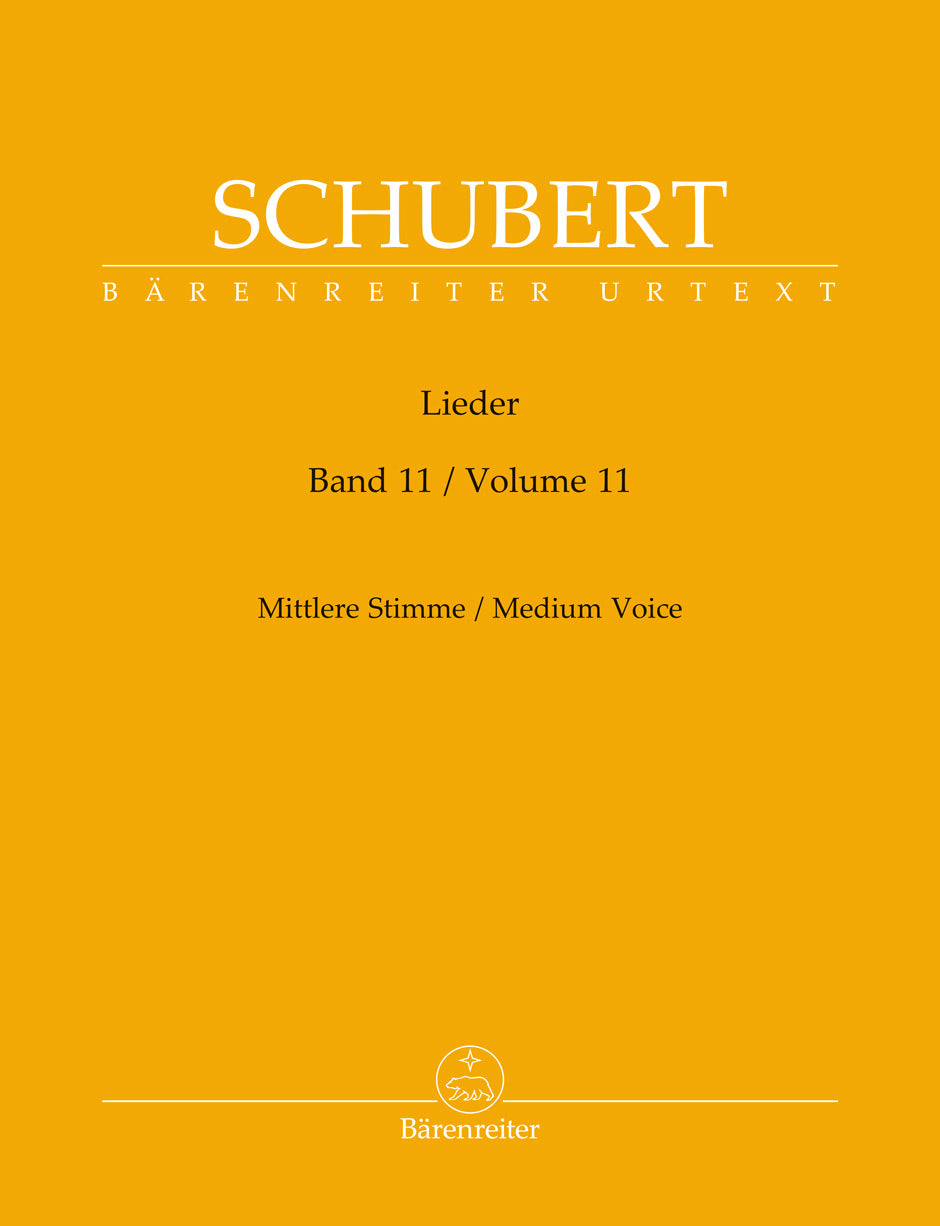 SCHUBERT

BÄRENREITER URTEXT

Lieder

Band 11 / Volume 11

Mittlere Stimme / Medium Voice

Bärenreiter